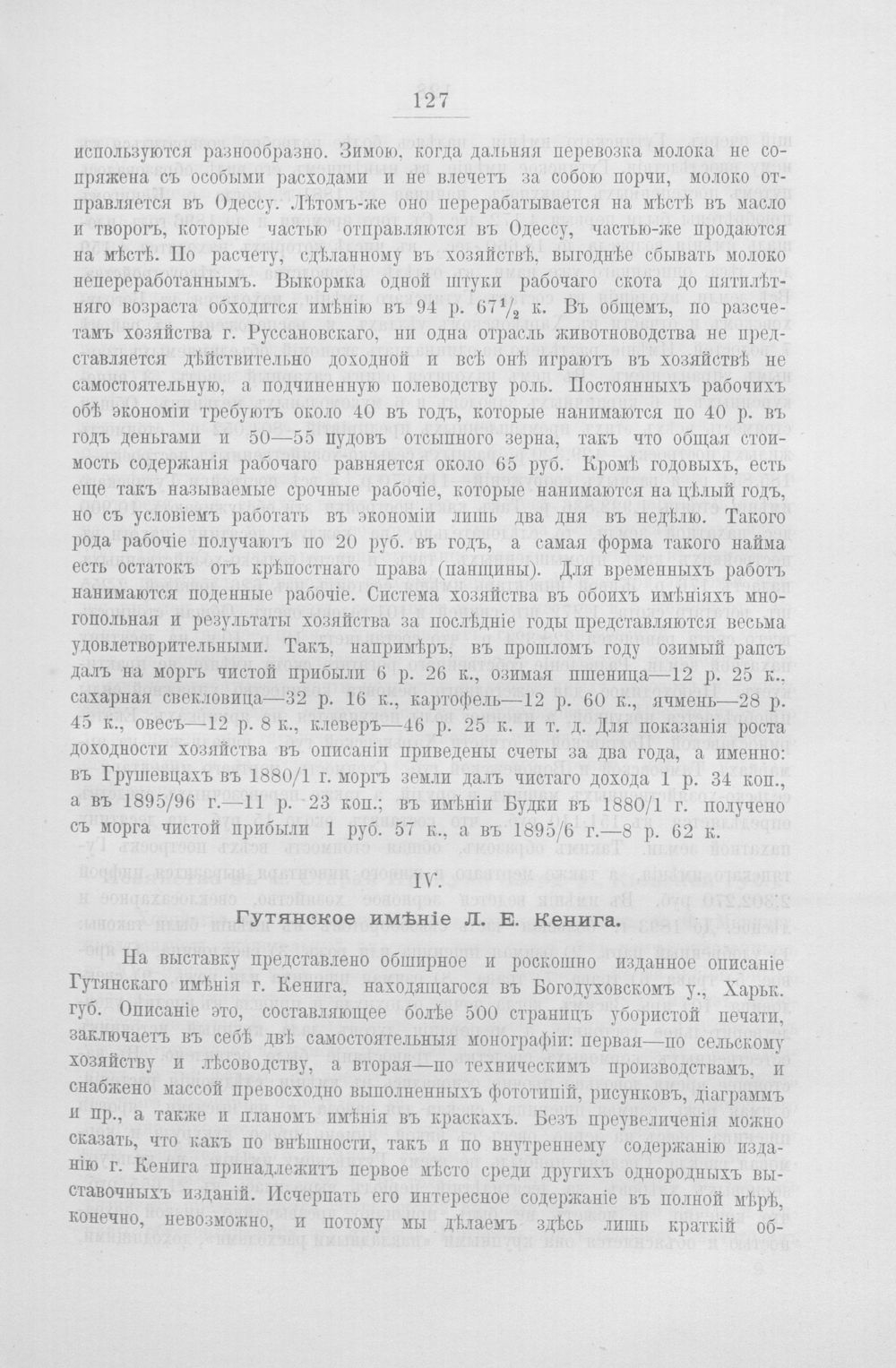 127

используются разнообразно. Зимою, когда дальняя перевозка молока не сопряжена съ особыми расходами и не влечетъ за собою порчи, молоко отправляется въ Одессу. Лѣтомъ-же оно перерабатывается на мѣстѣ въ масло и творогъ, которые частью отправляются въ Одессу, частью-же продаются на мѣстѣ. По расчету, сдѣланному въ хозяйствѣ, выгоднѣе сбывать молоко непереработаннымъ. Выкормка одной штуки рабочаго скота до пятилѣтняго возраста обходится имѣнію въ 94 р. $67\frac{1}{2}$ к. Въ общемъ, по разсчетамъ хозяйства г. Руссановскаго, ни одна отрасль животноводства не представляется дѣйствительно доходной и всѣ онѣ играютъ въ хозяйствѣ не самостоятельную, а подчиненную полеводству роль. Постоянныхъ рабочихъ обѣ экономіи требуютъ около 40 въ годъ, которые нанимаются по 40 р. въ годъ деньгами и 50—55 пудовъ отсыпного зерна, такъ что общая стоимость содержанія рабочаго равняется около 65 руб. Кромѣ годовыхъ, есть еще такъ называемые срочные рабочіе, которые нанимаются на цѣлый годъ, но съ условіемъ работать въ экономіи лишь два дня въ недѣлю. Такого рода рабочіе получаютъ по 20 руб. въ годъ, а самая форма такого найма есть остатокъ отъ крѣпостнаго права (панщины). Для временныхъ работъ нанимаются поденные рабочіе. Система хозяйства въ обоихъ имѣніяхъ многопольная и результаты хозяйства за послѣдніе годы представляются весьма удовлетворительными. Такъ, напримѣръ, въ прошломъ году озимый рапсъ далъ на моргъ чистой прибыли 6 р. 26 к., озимая пшеница—12 р. 25 к., сахарная свекловица—32 р. 16 к., картофель—12 р. 60 к., ячмень—28 р. 45 к., овесъ—12 р. 8 к., клеверъ—46 р. 25 к. и т. д. Для показанія роста доходности хозяйства въ описаніи приведены счеты за два года, а именно: въ Грушевцахъ въ 1880/1 г. моргъ земли далъ чистаго дохода 1 р. 34 коп., а въ 1895/96 г.—11 р. 23 коп.; въ имѣніи Будки въ 1880/1 г. получено съ морга чистой прибыли 1 руб. 57 к., а въ 1895/6 г.—8 р. 62 к.

IV.

Гутянское имѣніе Л. Е. Кенига.

На выставку представлено обширное и роскошно изданное описаніе Гутянскаго имѣнія г. Кенига, находящагося въ Богодуховскомъ у., Харьк. губ. Описаніе это, составляющее болѣе 500 страницъ убористой печати, заключаетъ въ себѣ двѣ самостоятельныя монографіи: первая—по сельскому хозяйству и лѣсоводству, а вторая—по техническимъ производствамъ, и снабжено массой превосходно выполненныхъ фототипій, рисунковъ, діаграммъ и пр., а также и планомъ имѣнія въ краскахъ. Безъ преувеличенія можно сказать, что какъ по внѣшности, такъ и по внутреннему содержанію изданію г. Кенига принадлежитъ первое мѣсто среди другихъ однородныхъ выставочныхъ изданій. Исчерпать его интересное содержаніе въ полной мѣрѣ, конечно, невозможно, и потому мы дѣлаемъ здѣсь лишь краткій об-